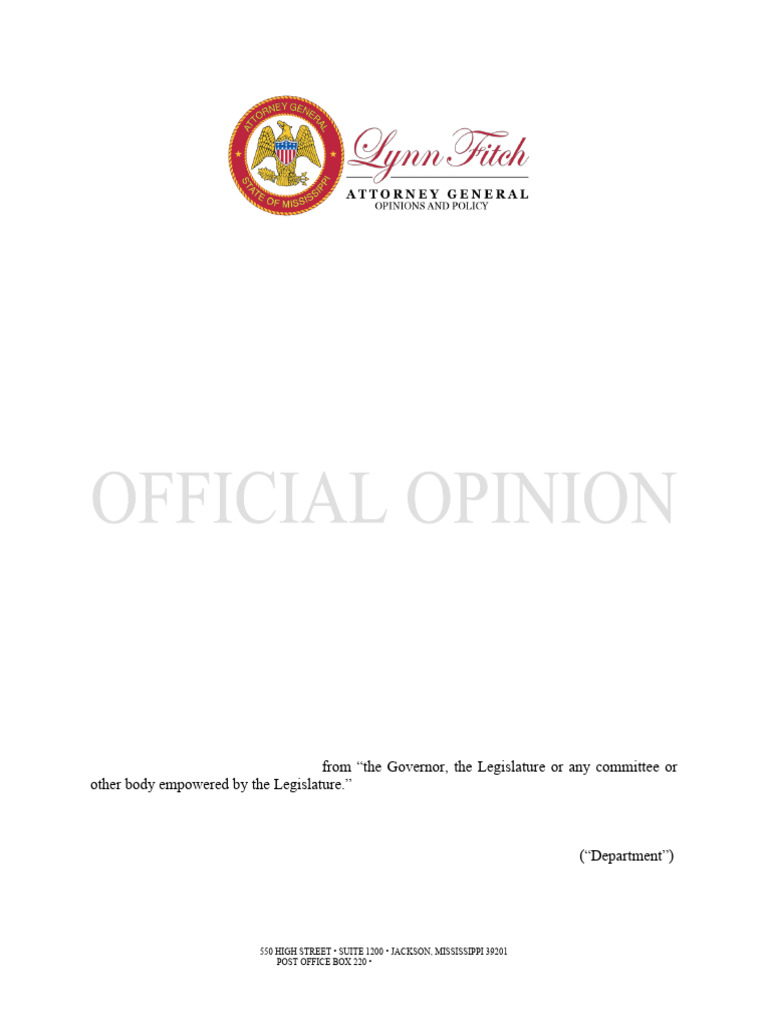 ATTORNEY GENERAL
STATE OF MISSISSIPPI

Lynn Fitch
ATTORNEY GENERAL
OPINIONS AND POLICY

from "the Governor, the Legislature or any committee or other body empowered by the Legislature."

("Department")

550 HIGH STREET • SUITE 1200 • JACKSON, MISSISSIPPI 39201
POST OFFICE BOX 220 •

OFFICIAL OPINION